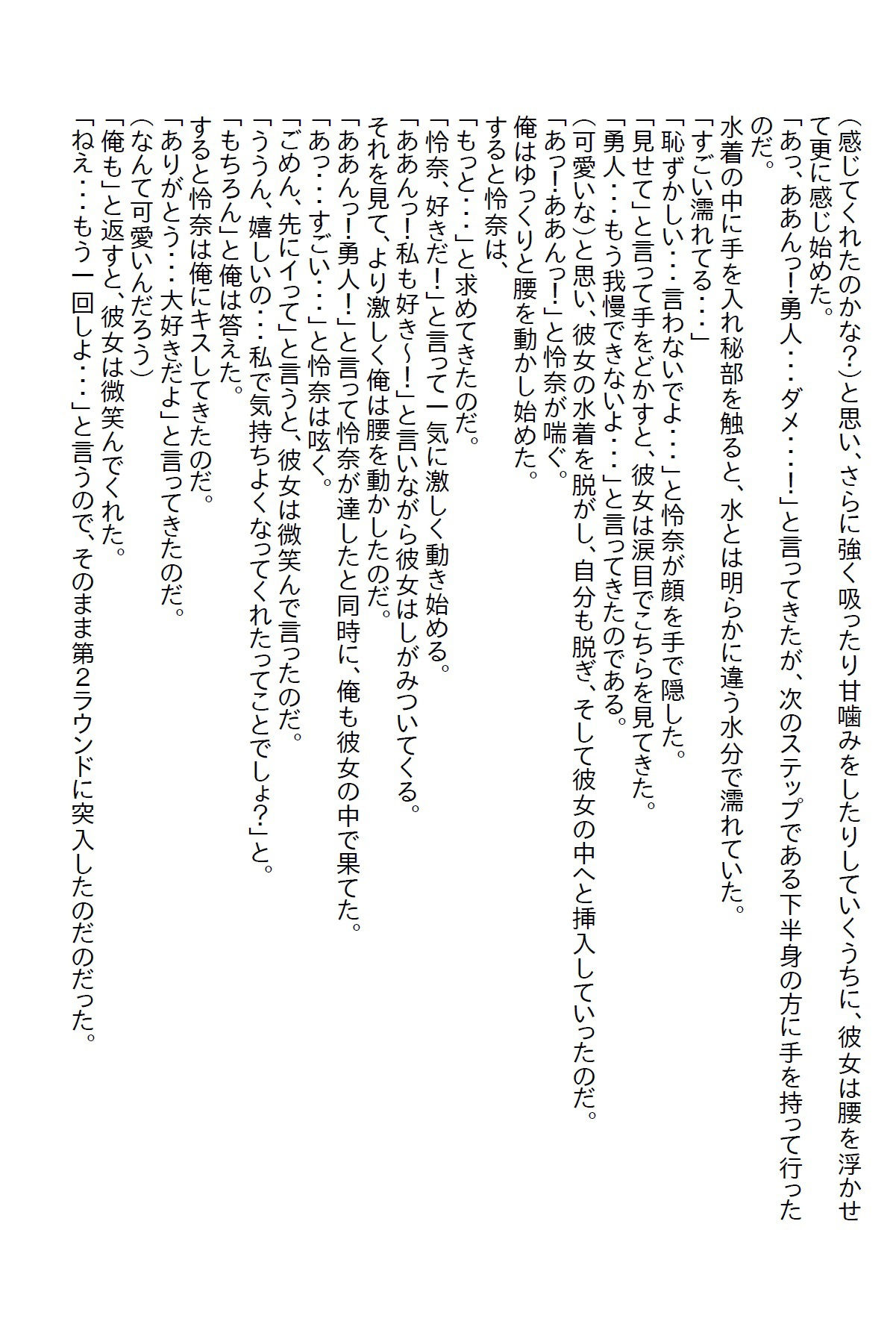 (感じてくれたのかな?)と思い、さらに強く吸ったり甘噛みをしたりしていくうちに、彼女は腰を浮かせて更に感じ始めた。
「あっ、ああんっ!勇人・・・ダメ・・・!」と言ってきたが、次のステップである下半身の方に手を持って行ったのだ。
水着の中に手を入れ秘部を触ると、水とは明らかに違う水分で濡れていた。
「すごい濡れてる・・・」
「恥ずかしい・・・言わないでよ・・・」と怜奈が顔を手で隠した。
「見せて」と言って手をどかすと、彼女は涙目でこちらを見てきた。
「勇人・・・もう我慢できないよ・・・」と言ってきたのである。
(可愛いな)と思い、彼女の水着を脱がし、自分も脱ぎ、そして彼女の中へと挿入していったのだ。
「あっ!ああんっ!」と怜奈が喘ぐ。
俺はゆっくりと腰を動かし始めた。
すると怜奈は、
「もっと・・・」と求めてきたのだ。
「怜奈、好きだ!」と言って一気に激しく動き始める。
「ああんっ!私も好き~!」と言いながら彼女はしがみついてくる。
それを見て、より激しく俺は腰を動かしたのだ。
「ああんっ!勇人!」と言って怜奈が達したと同時に、俺も彼女の中で果てた。
「あっ・・・すごい・・・」と怜奈は呟く。
「ごめん、先にイって」と言うと、彼女は微笑んで言ったのだ。
「ううん、嬉しいの・・・私で気持ちよくなってくれたってことでしょ?」と。
「もちろん」と俺は答えた。
すると怜奈は俺にキスしてきたのだ。
「ありがとう・・・大好きだよ」と言ってきたのだ。
(なんて可愛いんだろう)
「俺も」と返すと、彼女は微笑んでくれた。
「ねえ・・・もう一回しよ・・・」と言うので、そのまま第2ラウンドに突入したのだのだった。